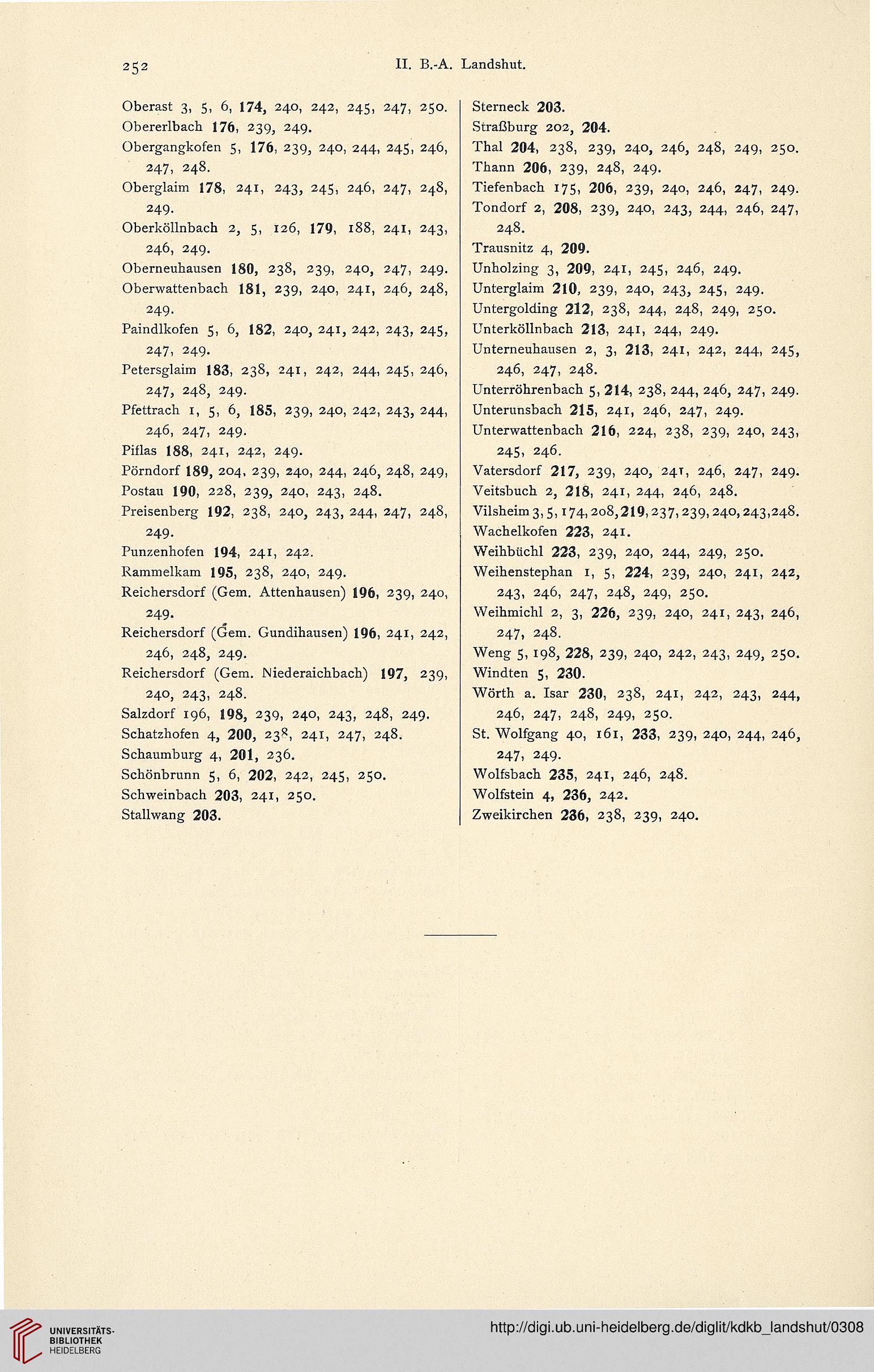 252 II. B.-A. Landshut.

Oberast 3, 5, 6, 174, 240, 242, 245, 247, 250.
Obererlbach 176, 239, 249.
Obergangkofen 5, 176, 239, 240, 244, 245, 246, 247, 248.
Oberglaim 178, 241, 243, 245, 246, 247, 248, 249.
Oberköllnbach 2, 5, 126, 179, 188, 241, 243, 246, 249.
Oberneuhausen 180, 238, 239, 240, 247, 249.
Oberwattenbach 181, 239, 240, 241, 246, 248, 249.
Paindlkofen 5, 6, 182, 240, 241, 242, 243, 245, 247, 249.
Petersglaim 183, 238, 241, 242, 244, 245, 246, 247, 248, 249.
Pfettrach 1, 5, 6, 185, 239, 240, 242, 243, 244, 246, 247, 249.
Piflas 188, 241, 242, 249.
Pörndorf 189, 204, 239, 240, 244, 246, 248, 249,
Postau 190, 228, 239, 240, 243, 248.
Preisenberg 192, 238, 240, 243, 244, 247, 248, 249.
Punzenhofen 194, 241, 242.
Rammelkam 195, 238, 240, 249.
Reichersdorf (Gem. Attenhausen) 196, 239, 240, 249.
Reichersdorf (Gem. Gundihausen) 196, 241, 242, 246, 248, 249.
Reichersdorf (Gem. Niederaichbach) 197, 239, 240, 243, 248.
Salzdorf 196, 198, 239, 240, 243, 248, 249.
Schatzhofen 4, 200, 238, 241, 247, 248.
Schaumburg 4, 201, 236.
Schönbrunn 5, 6, 202, 242, 245, 250.
Schweinbach 203, 241, 250.
Stallwang 203.

Sterneck 203.
Straßburg 202, 204.
Thal 204, 238, 239, 240, 246, 248, 249, 250.
Thann 206, 239, 248, 249.
Tiefenbach 175, 206, 239, 240, 246, 247, 249.
Tondorf 2, 208, 239, 240, 243, 244, 246, 247, 248.
Trausnitz 4, 209.
Unholzing 3, 209, 241, 245, 246, 249.
Unterglaim 210, 239, 240, 243, 245, 249.
Untergolding 212, 238, 244, 248, 249, 250.
Unterköllnbach 213, 241, 244, 249.
Unterneuhausen 2, 3, 213, 241, 242, 244, 245, 246, 247, 248.
Unterröhrenbach 5, 214, 238, 244, 246, 247, 249.
Unterunsbach 215, 241, 246, 247, 249.
Unterwattenbach 216, 224, 238, 239, 240, 243, 245, 246.
Vatersdorf 217, 239, 240, 241, 246, 247, 249.
Veitsbuch 2, 218, 241, 244, 246, 248.
Vilsheim 3, 5, 174, 208, 219, 237, 239, 240, 243, 248.
Wachelkofen 223, 241.
Weihbüchl 223, 239, 240, 244, 249, 250.
Weihenstephan 1, 5, 224, 239, 240, 241, 242, 243, 246, 247, 248, 249, 250.
Weihmichl 2, 3, 226, 239, 240, 241, 243, 246, 247, 248.
Weng 5, 198, 228, 239, 240, 242, 243, 249, 250.
Windten 5, 230.
Wörth a. Isar 230, 238, 241, 242, 243, 244, 246, 247, 248, 249, 250.
St. Wolfgang 40, 161, 233, 239, 240, 244, 246, 247, 249.
Wolfsbach 235, 241, 246, 248.
Wolfstein 4, 236, 242.
Zweikirchen 236, 238, 239, 240.

UNIVERSITÄTS-BIBLIOTHEK HEIDELBERG
http://digi.ub.uni-heidelberg.de/diglit/kdkb_landshut/0308